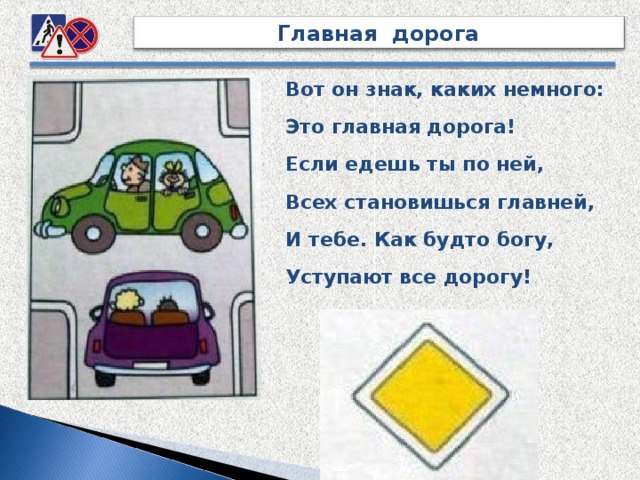 Главная дорога

Вот он знак, каких немного:

Это главная дорога!

Если едешь ты по ней,

Всех становишься главней,

И тебе. Как будто богу,

Уступают все дорогу!